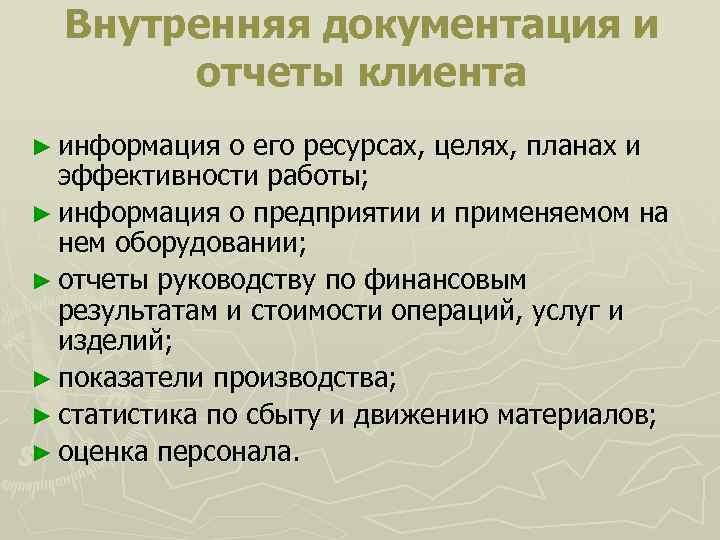 Внутренняя документация и отчеты клиента

► информация о его ресурсах, целях, планах и эффективности работы;
► информация о предприятии и применяемом на нем оборудовании;
► отчеты руководству по финансовым результатам и стоимости операций, услуг и изделий;
► показатели производства;
► статистика по сбыту и движению материалов;
► оценка персонала.